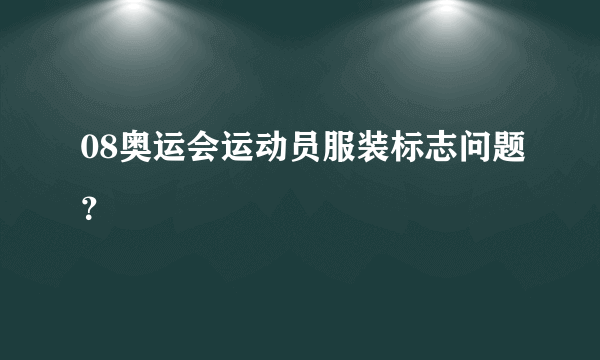 08奥运会运动员服装标志问题？